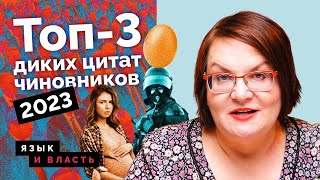 Топ-3
диких цитат
чиновников
2023

ЯЗЫК
И ВЛАСТЬ